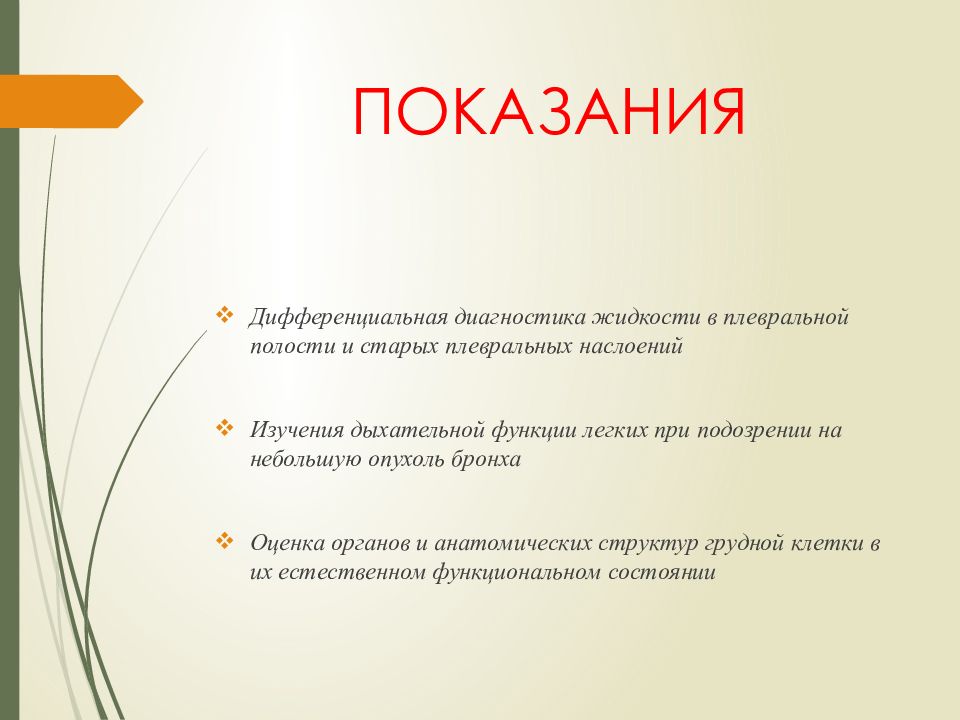 ПОКАЗАНИЯ

❖ Дифференциальная диагностика жидкости в плевральной полости и старых плевральных наслоений

❖ Изучения дыхательной функции легких при подозрении на небольшую опухоль бронха

❖ Оценка органов и анатомических структур грудной клетки в их естественном функциональном состоянии